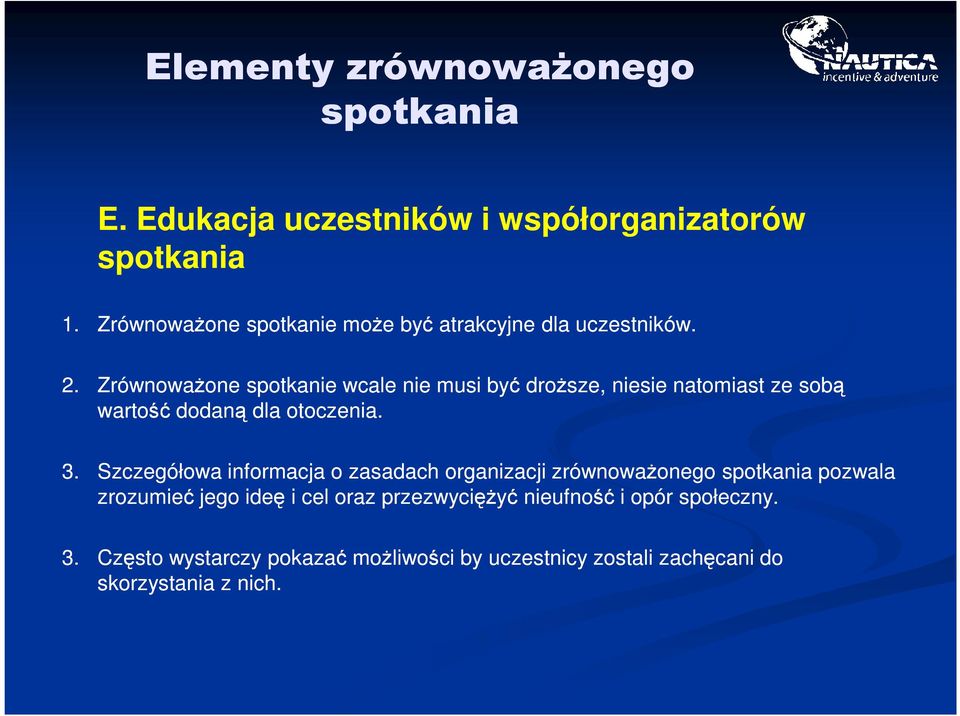 Elementy zrównoważonego spotkania

NAUTICA
incentive & adventure

E. Edukacja uczestników i współorganizatorów spotkania

1. Zrównoważone spotkanie może być atrakcyjne dla uczestników.

2. Zrównoważone spotkanie wcale nie musi być droższe, niesie natomiast ze sobą wartość dodaną dla otoczenia.

3. Szczegółowa informacja o zasadach organizacji zrównoważonego spotkania pozwala zrozumieć jego ideę i cel oraz przezwyciężyć nieufność i opór społeczny.

3. Często wystarczy pokazać możliwości by uczestnicy zostali zachęcani do skorzystania z nich.